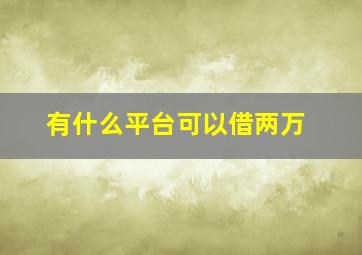 有什么平台可以借两万